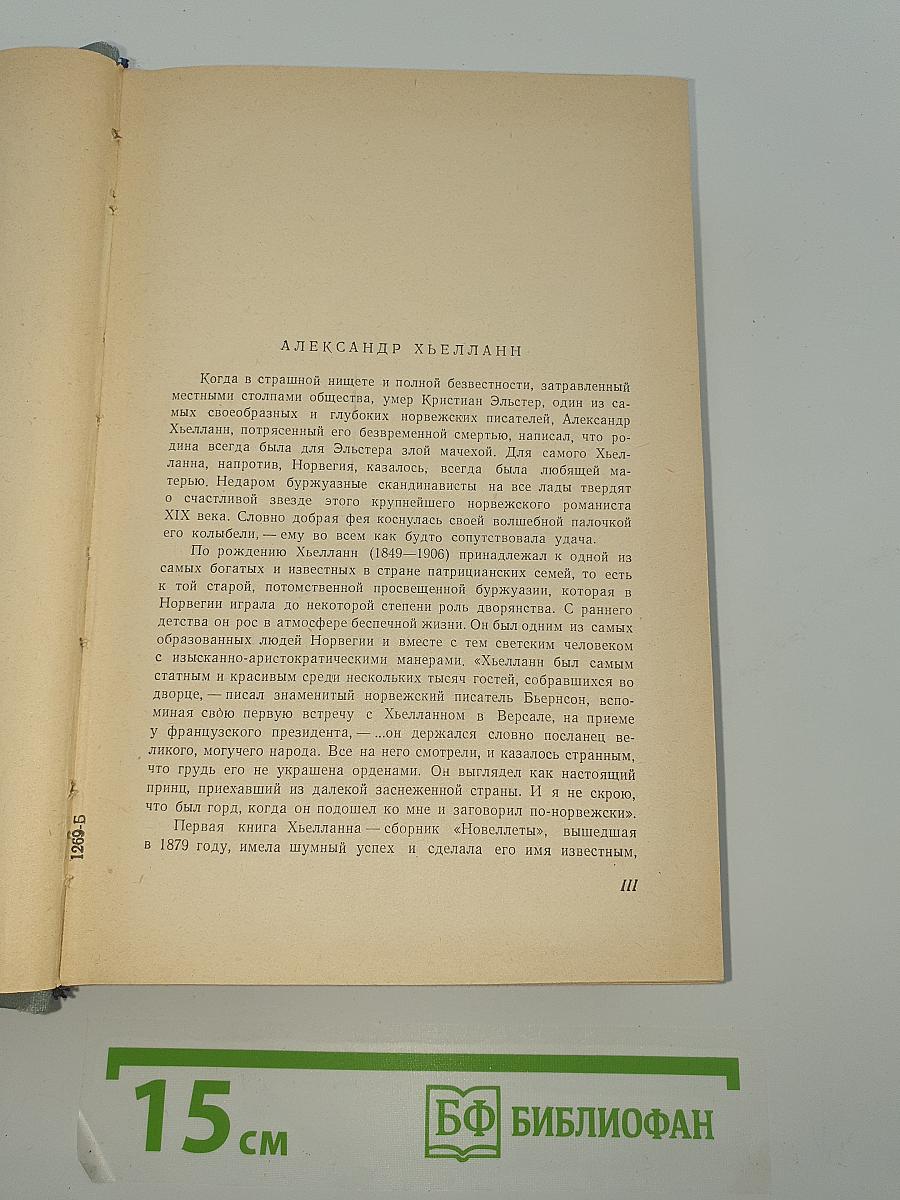 1269-Б

АЛЕКСАНДР ХЬЕЛЛАНН

Когда в страшной нищете и полной безвестности, затравленный местными столпами общества, умер Кристиан Эльстер, один из самых своеобразных и глубоких норвежских писателей, Александр Хьелланн, потрясенный его безвременной смертью, написал, что родина всегда была для Эльстера злой мачехой. Для самого Хьелланна, напротив, Норвегия, казалось, всегда была любящей матерью. Недаром буржуазные скандинависты на все лады твердят о счастливой звезде этого крупнейшего норвежского романиста XIX века. Словно добрая фея коснулась своей волшебной палочкой его колыбели, — ему во всем как будто сопутствовала удача.

По рождению Хьелланн (1849—1906) принадлежал к одной из самых богатых и известных в стране патрицианских семей, то есть к той старой, потомственной просвещенной буржуазии, которая в Норвегии играла до некоторой степени роль дворянства. С раннего детства он рос в атмосфере беспечной жизни. Он был одним из самых образованных людей Норвегии и вместе с тем светским человеком с изысканно-аристократическими манерами. «Хьелланн был самым статным и красивым среди нескольких тысяч гостей, собравшихся во дворце, — писал знаменитый норвежский писатель Бьернсон, вспоминая свою первую встречу с Хьелланном в Версале, на приеме у французского президента, — ...он держался словно посланец великого, могучего народа. Все на него смотрели, и казалось странным, что грудь его не украшена орденами. Он выглядел как настоящий принц, приехавший из далекой заснеженной страны. И я не скрою, что был горд, когда он подошел ко мне и заговорил по-норвежски».

Первая книга Хьелланна — сборник «Новеллеты», вышедшая в 1879 году, имела шумный успех и сделала его имя известным,

III

15 см БФ БИБЛИОФАН